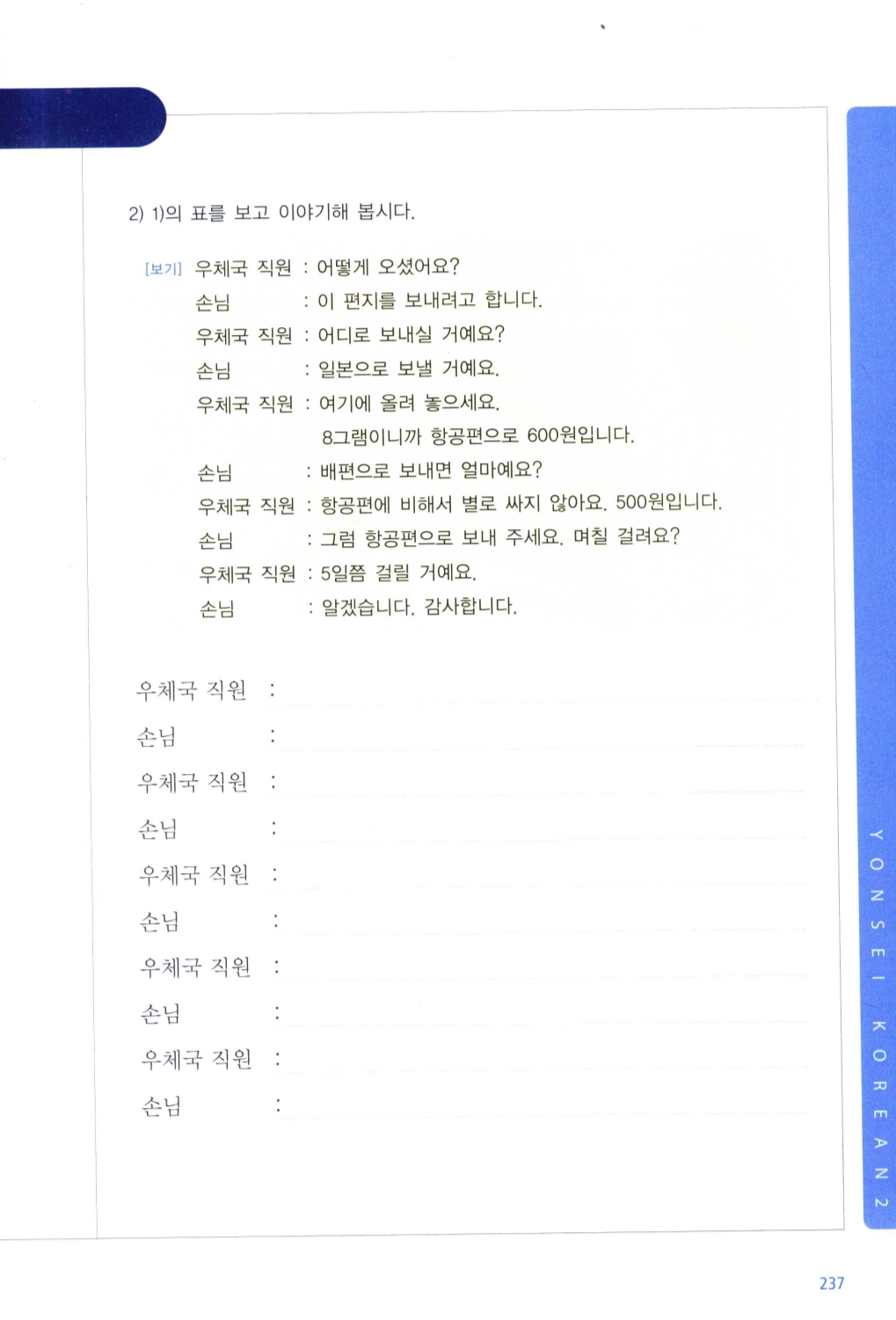 2) 1)의 표를 보고 이야기해 봅시다.

[보기] 우체국 직원 : 어떻게 오셨어요?
손님 : 이 편지를 보내려고 합니다.
우체국 직원 : 어디로 보내실 거예요?
손님 : 일본으로 보낼 거예요.
우체국 직원 : 여기에 올려 놓으세요.
8그램이니까 항공편으로 600원입니다.
손님 : 배편으로 보내면 얼마예요?
우체국 직원 : 항공편에 비해서 별로 싸지 않아요. 500원입니다.
손님 : 그럼 항공편으로 보내 주세요. 며칠 걸려요?
우체국 직원 : 5일쯤 걸릴 거예요.
손님 : 알겠습니다. 감사합니다.

우체국 직원 :
손님 :
우체국 직원 :
손님 :
우체국 직원 :
손님 :
우체국 직원 :
손님 :
우체국 직원 :
손님 :

YONSEI KOREAN 2

237